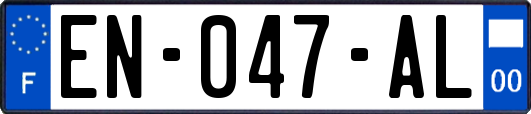 F
EN-047-AL
00